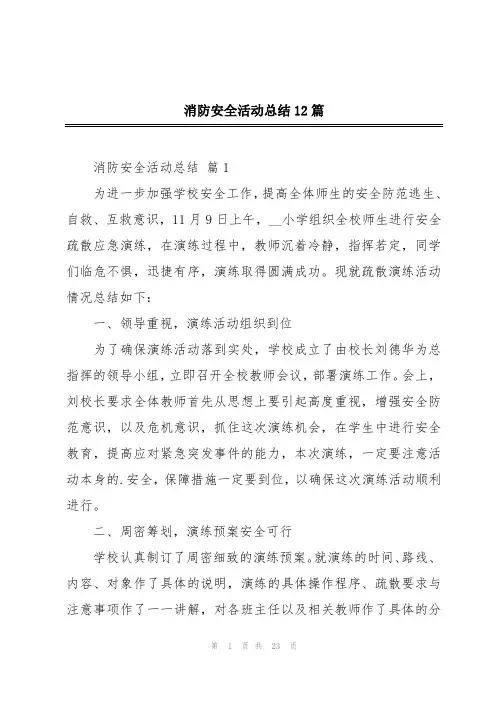 消防安全活动总结12篇

消防安全活动总结 篇1

为进一步加强学校安全工作，提高全体师生的安全防范逃生、自救、互救意识，11月9日上午，__小学组织全校师生进行安全疏散应急演练，在演练过程中，教师沉着冷静，指挥若定，同学们临危不惧，迅捷有序，演练取得圆满成功。现就疏散演练活动情况总结如下：

一、领导重视，演练活动组织到位

为了确保演练活动落到实处，学校成立了由校长刘德华为总指挥的领导小组，立即召开全校教师会议，部署演练工作。会上，刘校长要求全体教师首先从思想上要引起高度重视，增强安全防范意识，以及危机意识，抓住这次演练机会，在学生中进行安全教育，提高应对紧急突发事件的能力，本次演练，一定要注意活动本身的.安全，保障措施一定要到位，以确保这次演练活动顺利进行。

二、周密筹划，演练预案安全可行

学校认真制订了周密细致的演练预案。就演练的时间、路线、内容、对象作了具体的说明，演练的具体操作程序、疏散要求与注意事项作了一一讲解，对各班主任以及相关教师作了具体的分

第 1 页 共 23 页